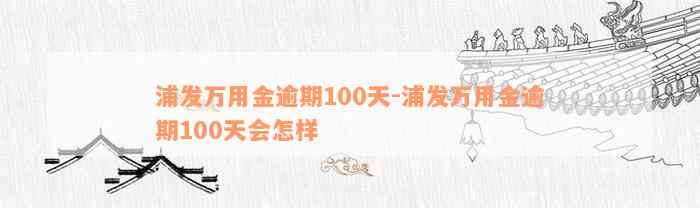 浦发万用金逾期100天-浦发万用金逾期100天会怎样